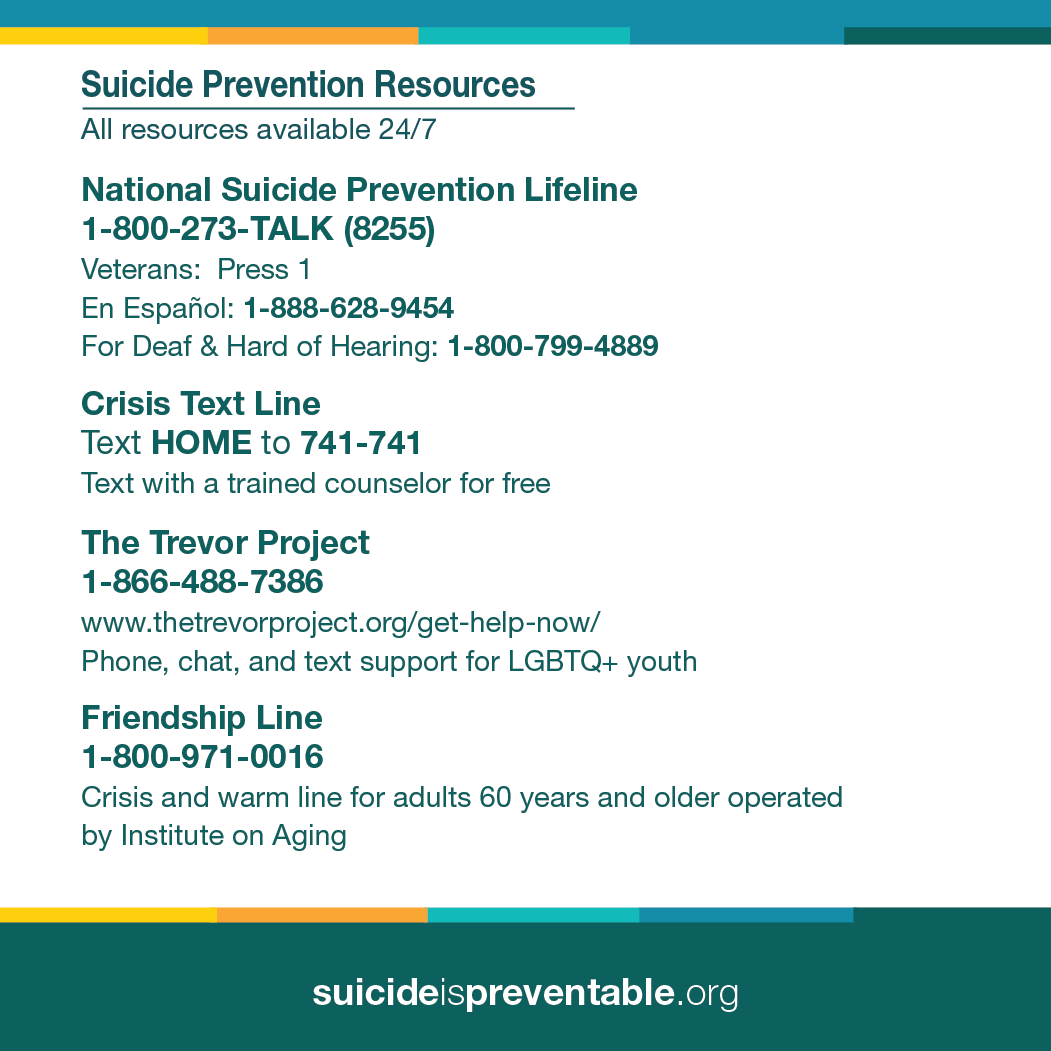 Suicide Prevention Resources
All resources available 24/7

National Suicide Prevention Lifeline
1-800-273-TALK (8255)
Veterans: Press 1
En Español: 1-888-628-9454
For Deaf & Hard of Hearing: 1-800-799-4889

Crisis Text Line
Text HOME to 741-741
Text with a trained counselor for free

The Trevor Project
1-866-488-7386
www.thetrevorproject.org/get-help-now/
Phone, chat, and text support for LGBTQ+ youth

Friendship Line
1-800-971-0016
Crisis and warm line for adults 60 years and older operated by Institute on Aging

suicideispreventable.org